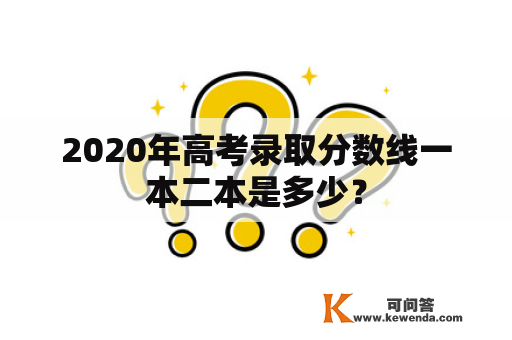 2020年高考录取分数线一本二本是多少？

K 可问答
www.kewenda.com